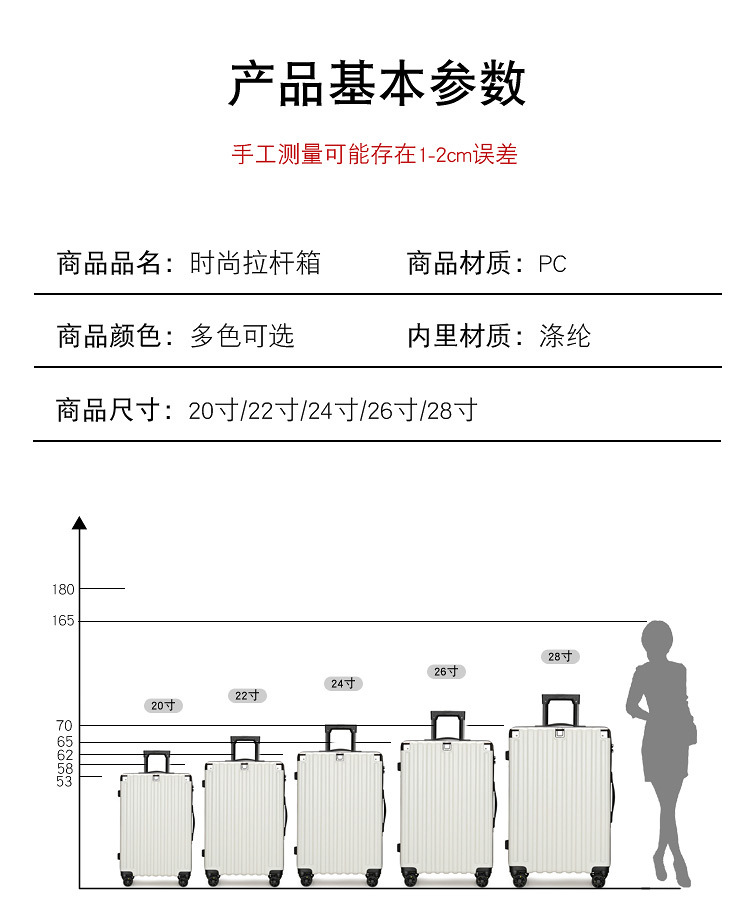 产品基本参数

手工测量可能存在1-2cm误差

商品品名：时尚拉杆箱　商品材质：PC

商品颜色：多色可选　内里材质：涤纶

商品尺寸：20寸/22寸/24寸/26寸/28寸

180
165
70
65
62
58
53

20寸
22寸
24寸
26寸
28寸